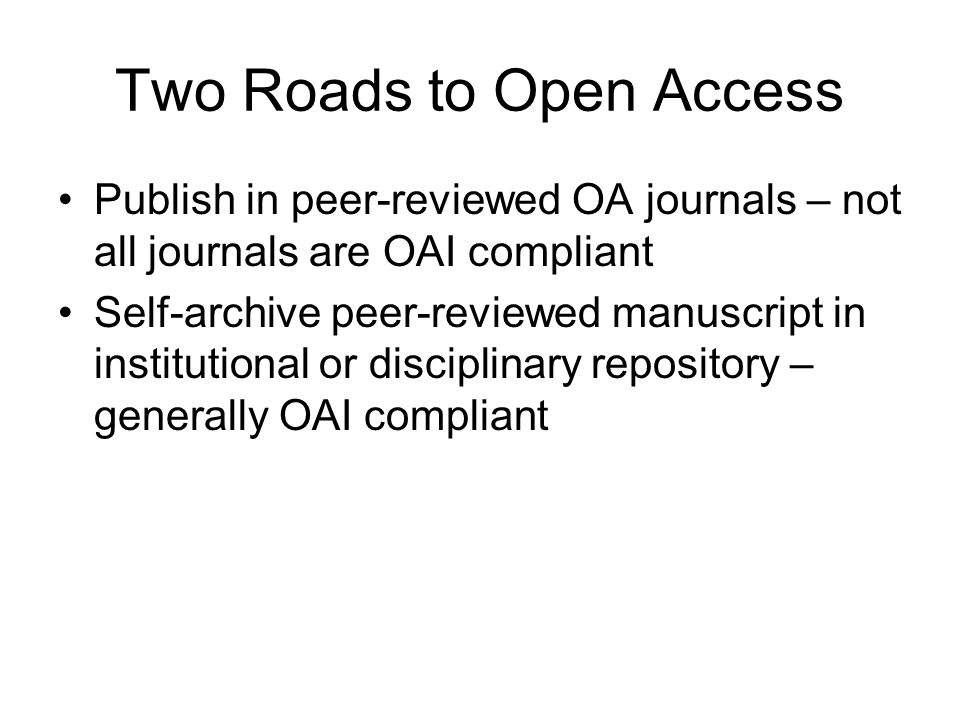 Two Roads to Open Access

• Publish in peer-reviewed OA journals – not all journals are OAI compliant
• Self-archive peer-reviewed manuscript in institutional or disciplinary repository – generally OAI compliant